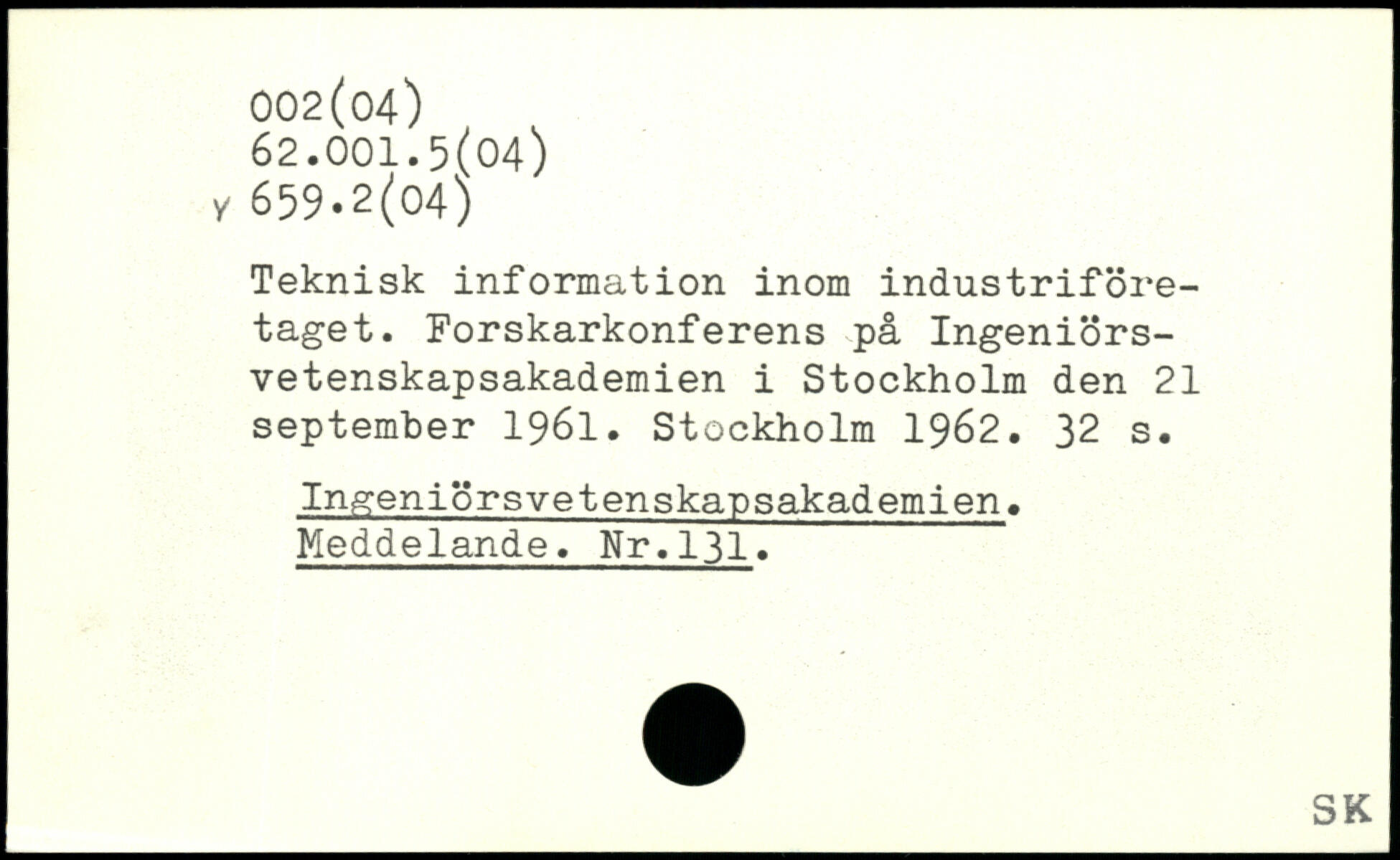 002(04)
62.001.5(04)
v 659.2(04)

Teknisk information inom industriföretaget. Forskarkonferens på Ingeniörsvetenskapsakademien i Stockholm den 21 september 1961. Stockholm 1962. 32 s.

Ingeniörsvetenskapsakademien. Meddelande. Nr.131.

SK